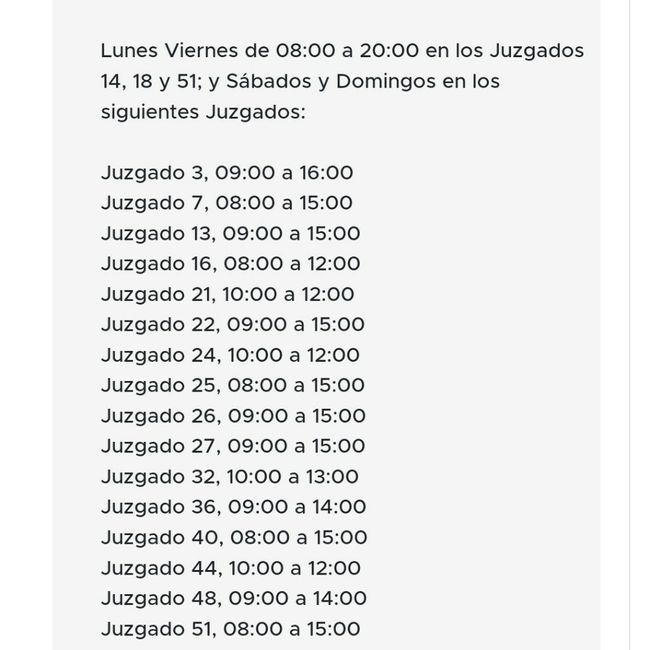 Lunes Viernes de 08:00 a 20:00 en los Juzgados 14, 18 y 51; y Sábados y Domingos en los siguientes Juzgados:

Juzgado 3, 09:00 a 16:00
Juzgado 7, 08:00 a 15:00
Juzgado 13, 09:00 a 15:00
Juzgado 16, 08:00 a 12:00
Juzgado 21, 10:00 a 12:00
Juzgado 22, 09:00 a 15:00
Juzgado 24, 10:00 a 12:00
Juzgado 25, 08:00 a 15:00
Juzgado 26, 09:00 a 15:00
Juzgado 27, 09:00 a 15:00
Juzgado 32, 10:00 a 13:00
Juzgado 36, 09:00 a 14:00
Juzgado 40, 08:00 a 15:00
Juzgado 44, 10:00 a 12:00
Juzgado 48, 09:00 a 14:00
Juzgado 51, 08:00 a 15:00